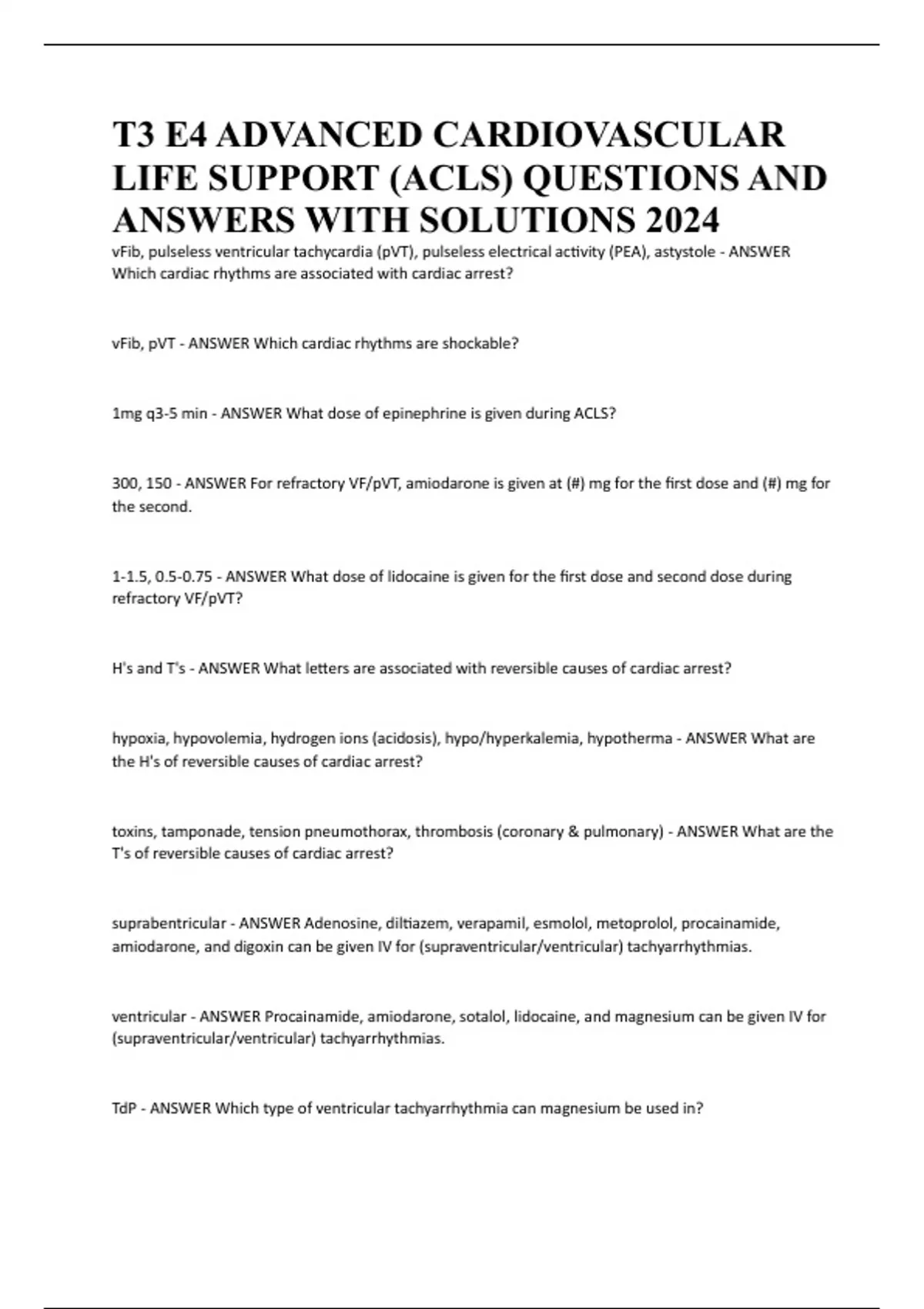 T3 E4 ADVANCED CARDIOVASCULAR LIFE SUPPORT (ACLS) QUESTIONS AND ANSWERS WITH SOLUTIONS 2024

vFib, pulseless ventricular tachycardia (pVT), pulseless electrical activity (PEA), astystole - ANSWER Which cardiac rhythms are associated with cardiac arrest?

vFib, pVT - ANSWER Which cardiac rhythms are shockable?

1mg q3-5 min - ANSWER What dose of epinephrine is given during ACLS?

300, 150 - ANSWER For refractory VF/pVT, amiodarone is given at (#) mg for the first dose and (#) mg for the second.

1-1.5, 0.5-0.75 - ANSWER What dose of lidocaine is given for the first dose and second dose during refractory VF/pVT?

H's and T's - ANSWER What letters are associated with reversible causes of cardiac arrest?

hypoxia, hypovolemia, hydrogen ions (acidosis), hypo/hyperkalemia, hypotherma - ANSWER What are the H's of reversible causes of cardiac arrest?

toxins, tamponade, tension pneumothorax, thrombosis (coronary & pulmonary) - ANSWER What are the T's of reversible causes of cardiac arrest?

suprabentricular - ANSWER Adenosine, diltiazem, verapamil, esmolol, metoprolol, procainamide, amiodarone, and digoxin can be given IV for (supraventricular/ventricular) tachyarrhythmias.

ventricular - ANSWER Procainamide, amiodarone, sotalol, lidocaine, and magnesium can be given IV for (supraventricular/ventricular) tachyarrhythmias.

TdP - ANSWER Which type of ventricular tachyarrhythmia can magnesium be used in?